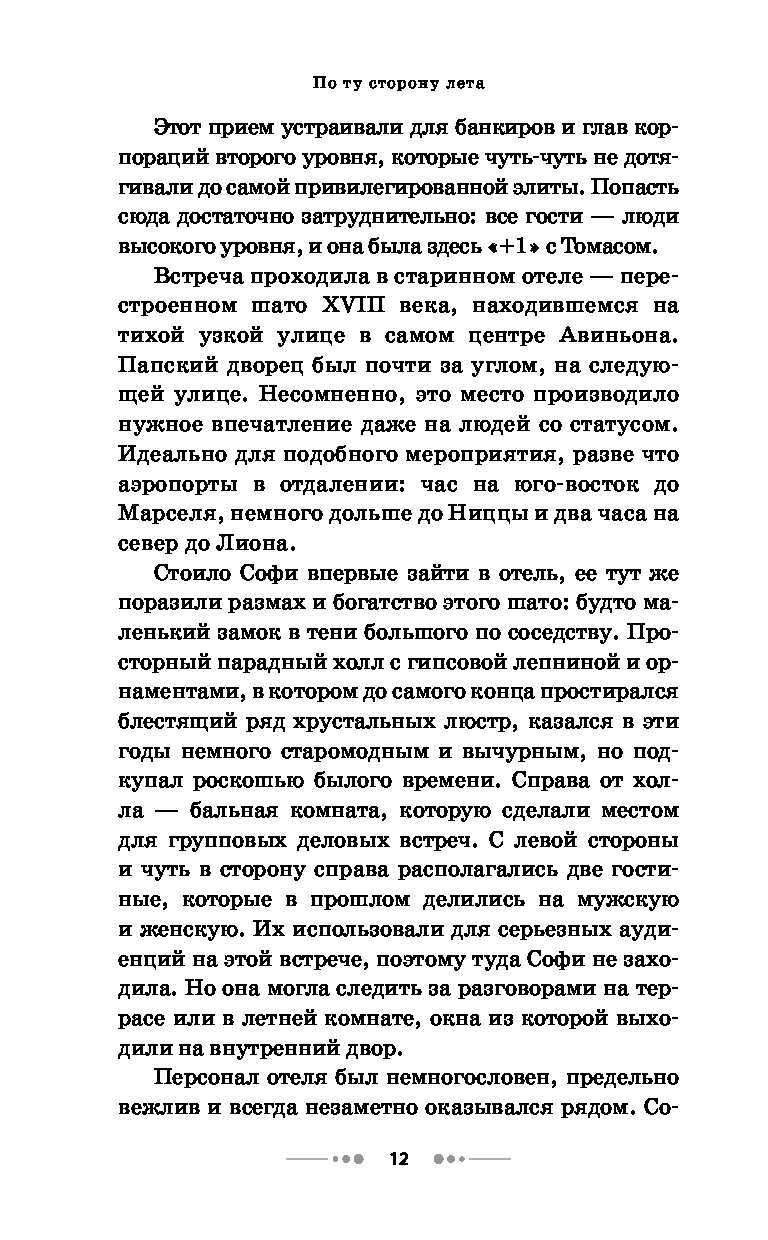 По ту сторону лета

Этот прием устраивали для банкиров и глав корпораций второго уровня, которые чуть-чуть не дотягивали до самой привилегированной элиты. Попасть сюда достаточно затруднительно: все гости — люди высокого уровня, и она была здесь «+1» с Томасом.

Встреча проходила в старинном отеле — перестроенном шато XVIII века, находившемся на тихой узкой улице в самом центре Авиньона. Папский дворец был почти за углом, на следующей улице. Несомненно, это место производило нужное впечатление даже на людей со статусом. Идеально для подобного мероприятия, разве что аэропорты в отдалении: час на юго-восток до Марселя, немного дольше до Ниццы и два часа на север до Лиона.

Стоило Софи впервые зайти в отель, ее тут же поразили размах и богатство этого шато: будто маленький замок в тени большого по соседству. Просторный парадный холл с гипсовой лепниной и орнаментами, в котором до самого конца простирался блестящий ряд хрустальных люстр, казался в эти годы немного старомодным и вычурным, но подкупал роскошью былого времени. Справа от холла — бальная комната, которую сделали местом для групповых деловых встреч. С левой стороны и чуть в сторону справа располагались две гостиные, которые в прошлом делились на мужскую и женскую. Их использовали для серьезных аудиенций на этой встрече, поэтому туда Софи не заходила. Но она могла следить за разговорами на террасе или в летней комнате, окна из которой выходили на внутренний двор.

Персонал отеля был немногословен, предельно вежлив и всегда незаметно оказывался рядом. Со-

12